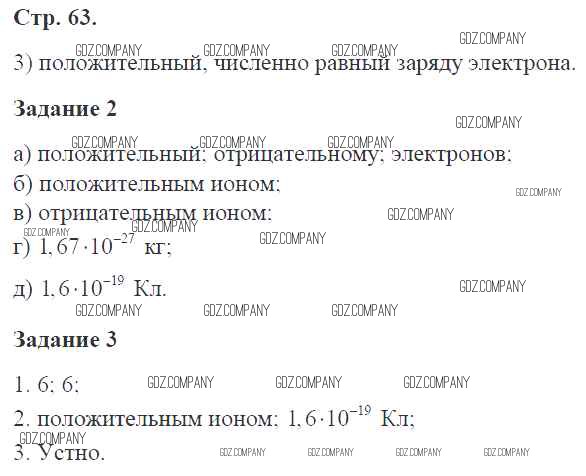 Стр. 63.

3) положительный, численно равный заряду электрона.

Задание 2

а) положительный; отрицательному; электронов;

б) положительным ионом;

в) отрицательным ионом;

г) $1,67 \cdot 10^{-27}$ кг;

д) $1,6 \cdot 10^{-19}$ Кл.

Задание 3

1. 6; 6;

2. положительным ионом; $1,6 \cdot 10^{-19}$ Кл;

3. Устно.

GDZ.COMPANY